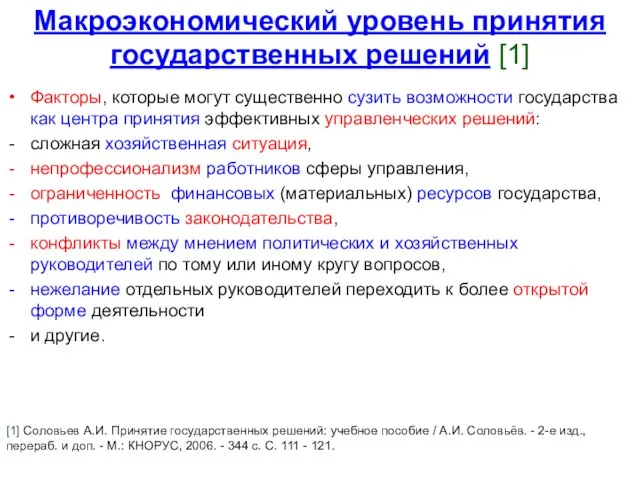 Макроэкономический уровень принятия государственных решений [1]

• Факторы, которые могут существенно сузить возможности государства как центра принятия эффективных управленческих решений:
- сложная хозяйственная ситуация,
- непрофессионализм работников сферы управления,
- ограниченность финансовых (материальных) ресурсов государства,
- противоречивость законодательства,
- конфликты между мнением политических и хозяйственных руководителей по тому или иному кругу вопросов,
- нежелание отдельных руководителей переходить к более открытой форме деятельности
- и другие.

[1] Соловьев А.И. Принятие государственных решений: учебное пособие / А.И. Соловьёв. - 2-е изд., перераб. и доп. - М.: КНОРУС, 2006. - 344 с. С. 111 - 121.